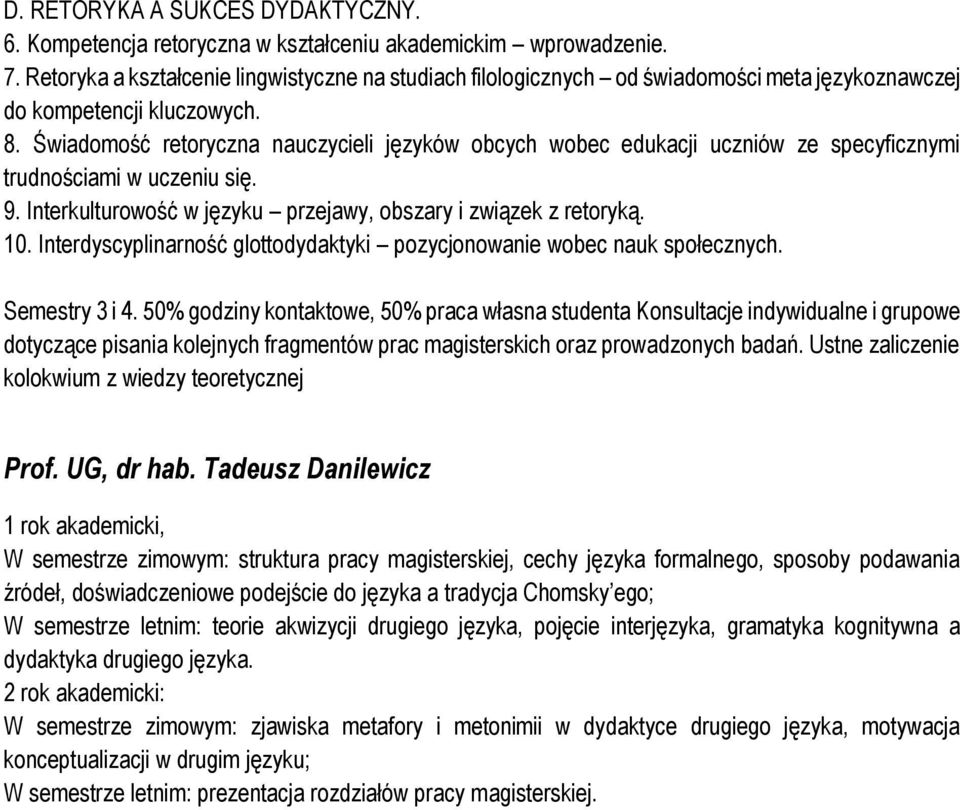 D. RETORYKA A SUKCES DYDAKTYCZNY.
6. Kompetencja retoryczna w kształceniu akademickim – wprowadzenie.
7. Retoryka a kształcenie lingwistyczne na studiach filologicznych – od świadomości meta językoznawczej do kompetencji kluczowych.
8. Świadomość retoryczna nauczycieli języków obcych wobec edukacji uczniów ze specyficznymi trudnościami w uczeniu się.
9. Interkulturowość w języku – przejawy, obszary i związek z retoryką.
10. Interdyscyplinarność glottodydaktyki – pozycjonowanie wobec nauk społecznych.

Semestry 3 i 4. 50% godziny kontaktowe, 50% praca własna studenta Konsultacje indywidualne i grupowe dotyczące pisania kolejnych fragmentów prac magisterskich oraz prowadzonych badań. Ustne zaliczenie kolokwium z wiedzy teoretycznej

Prof. UG, dr hab. Tadeusz Danilewicz

1 rok akademicki,
W semestrze zimowym: struktura pracy magisterskiej, cechy języka formalnego, sposoby podawania źródeł, doświadczeniowe podejście do języka a tradycja Chomsky'ego;
W semestrze letnim: teorie akwizycji drugiego języka, pojęcie interjęzyka, gramatyka kognitywna a dydaktyka drugiego języka.
2 rok akademicki:
W semestrze zimowym: zjawiska metafory i metonimii w dydaktyce drugiego języka, motywacja konceptualizacji w drugim języku;
W semestrze letnim: prezentacja rozdziałów pracy magisterskiej.